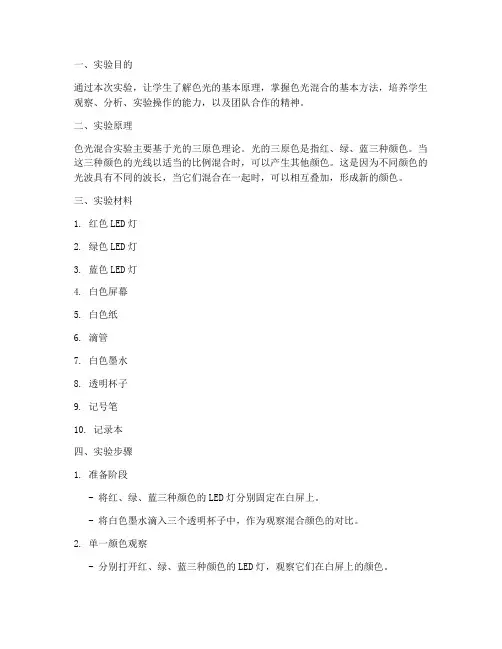 一、实验目的

通过本次实验，让学生了解色光的基本原理，掌握色光混合的基本方法，培养学生观察、分析、实验操作的能力，以及团队合作的精神。

二、实验原理

色光混合实验主要基于光的三原色理论。光的三原色是指红、绿、蓝三种颜色。当这三种颜色的光线以适当的比例混合时，可以产生其他颜色。这是因为不同颜色的光波具有不同的波长，当它们混合在一起时，可以相互叠加，形成新的颜色。

三、实验材料

1. 红色 LED 灯

2. 绿色 LED 灯

3. 蓝色 LED 灯

4. 白色屏幕

5. 白色纸

6. 滴管

7. 白色墨水

8. 透明杯子

9. 记号笔

10. 记录本

四、实验步骤

1. 准备阶段

- 将红、绿、蓝三种颜色的 LED 灯分别固定在白屏上。

- 将白色墨水滴入三个透明杯子中，作为观察混合颜色的对比。

2. 单一颜色观察

- 分别打开红、绿、蓝三种颜色的 LED 灯，观察它们在白屏上的颜色。